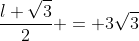 $\frac{l+\sqrt{3}}{2}+=+3\sqrt{3}$